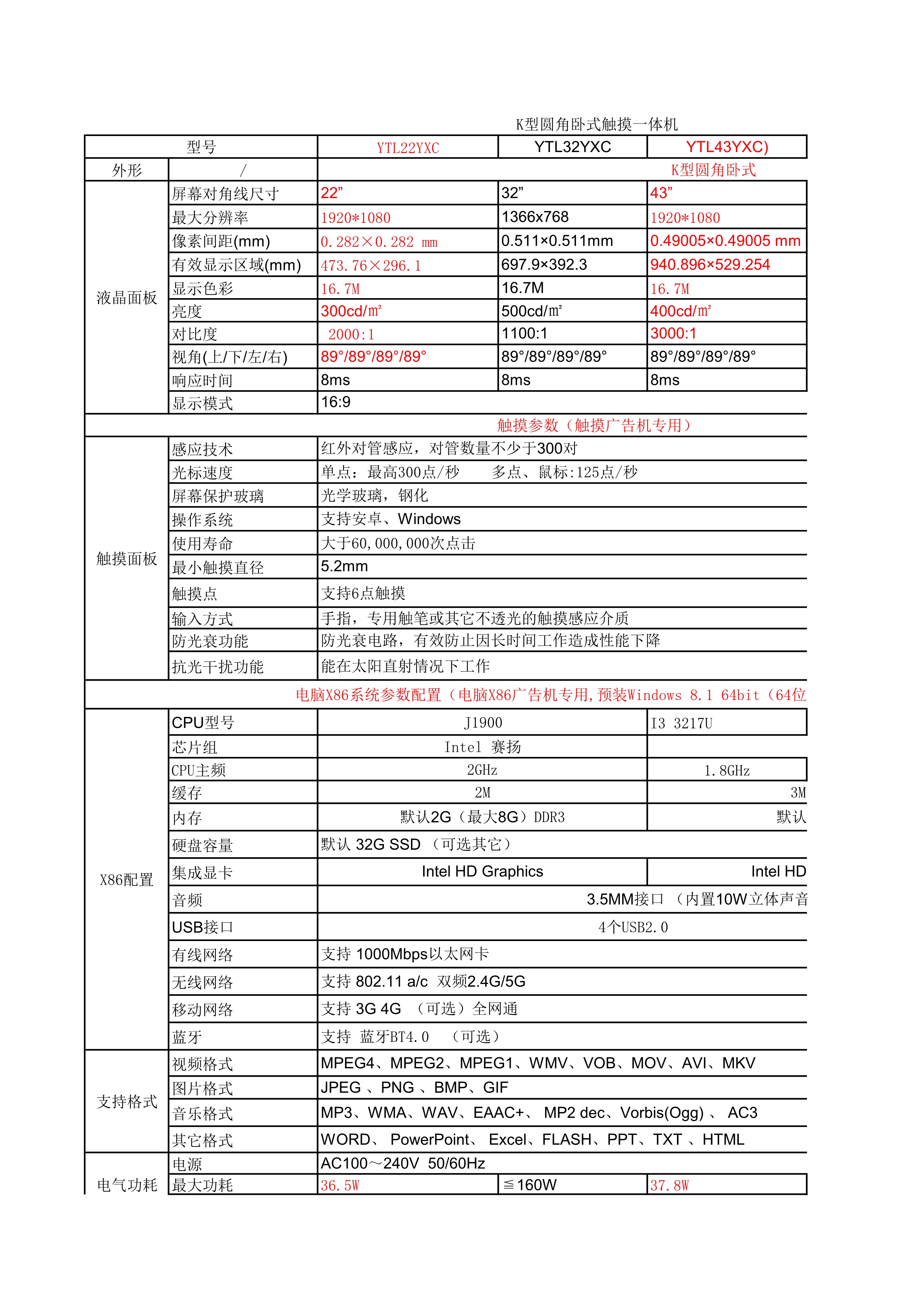 K型圆角卧式触摸一体机

| 型号 | | YTL22YXC | YTL32YXC | YTL43YXC) |
|---|---|---|---|---|
| 外形 | / | K型圆角卧式 | | |
| 液晶面板 | 屏幕对角线尺寸 | 22” | 32” | 43” |
| | 最大分辨率 | 1920*1080 | 1366x768 | 1920*1080 |
| | 像素间距(mm) | 0.282×0.282 mm | 0.511×0.511mm | 0.49005×0.49005 mm |
| | 有效显示区域(mm) | 473.76×296.1 | 697.9×392.3 | 940.896×529.254 |
| | 显示色彩 | 16.7M | 16.7M | 16.7M |
| | 亮度 | 300cd/m² | 500cd/m² | 400cd/m² |
| | 对比度 | 2000:1 | 1100:1 | 3000:1 |
| | 视角(上/下/左/右) | 89°/89°/89°/89° | 89°/89°/89°/89° | 89°/89°/89°/89° |
| | 响应时间 | 8ms | 8ms | 8ms |
| | 显示模式 | 16:9 | | |
| 触摸参数（触摸广告机专用） | | | | |
| 触摸面板 | 感应技术 | 红外对管感应，对管数量不少于300对 | | |
| | 光标速度 | 单点：最高300点/秒　　多点、鼠标:125点/秒 | | |
| | 屏幕保护玻璃 | 光学玻璃，钢化 | | |
| | 操作系统 | 支持安卓、Windows | | |
| | 使用寿命 | 大于60,000,000次点击 | | |
| | 最小触摸直径 | 5.2mm | | |
| | 触摸点 | 支持6点触摸 | | |
| | 输入方式 | 手指，专用触笔或其它不透光的触摸感应介质 | | |
| | 防光衰功能 | 防光衰电路，有效防止因长时间工作造成性能下降 | | |
| | 抗光干扰功能 | 能在太阳直射情况下工作 | | |
| 电脑X86系统参数配置（电脑X86广告机专用,预装Windows 8.1 64bit（64位 | | | | |
| X86配置 | CPU型号 | J1900 | | I3 3217U |
| | 芯片组 | Intel 赛扬 | | |
| | CPU主频 | 2GHz | | 1.8GHz |
| | 缓存 | 2M | | 3M |
| | 内存 | 默认2G（最大8G）DDR3 | | 默认 |
| | 硬盘容量 | 默认 32G SSD （可选其它） | | |
| | 集成显卡 | Intel HD Graphics | | Intel HD |
| | 音频 | 3.5MM接口 （内置10W立体声音 | | |
| | USB接口 | 4个USB2.0 | | |
| | 有线网络 | 支持 1000Mbps以太网卡 | | |
| | 无线网络 | 支持 802.11 a/c 双频2.4G/5G | | |
| | 移动网络 | 支持 3G 4G （可选）全网通 | | |
| | 蓝牙 | 支持 蓝牙BT4.0 （可选） | | |
| 支持格式 | 视频格式 | MPEG4、MPEG2、MPEG1、WMV、VOB、MOV、AVI、MKV | | |
| | 图片格式 | JPEG 、PNG 、BMP、GIF | | |
| | 音乐格式 | MP3、WMA、WAV、EAAC+、 MP2 dec、Vorbis(Ogg) 、 AC3 | | |
| | 其它格式 | WORD、 PowerPoint、 Excel、FLASH、PPT、TXT 、HTML | | |
| 电气功耗 | 电源 | AC100～240V 50/60Hz | | |
| | 最大功耗 | 36.5W | ≦160W | 37.8W |